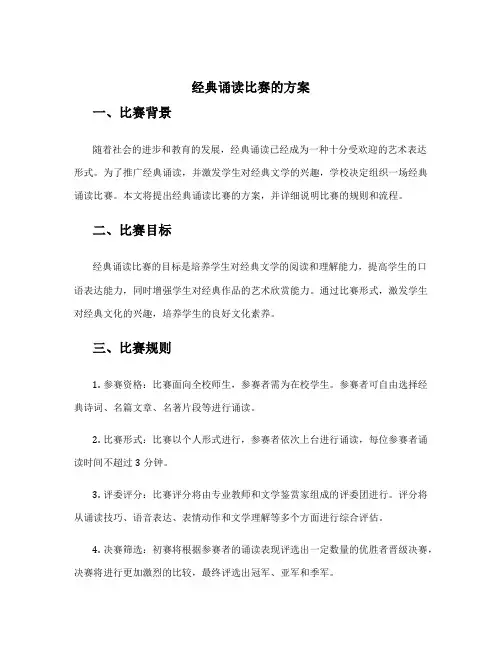 经典诵读比赛的方案

一、比赛背景

随着社会的进步和教育的发展，经典诵读已经成为一种十分受欢迎的艺术表达形式。为了推广经典诵读，并激发学生对经典文学的兴趣，学校决定组织一场经典诵读比赛。本文将提出经典诵读比赛的方案，并详细说明比赛的规则和流程。

二、比赛目标

经典诵读比赛的目标是培养学生对经典文学的阅读和理解能力，提高学生的口语表达能力，同时增强学生对经典作品的艺术欣赏能力。通过比赛形式，激发学生对经典文化的兴趣，培养学生的良好文化素养。

三、比赛规则

1. 参赛资格：比赛面向全校师生，参赛者需为在校学生。参赛者可自由选择经典诗词、名篇文章、名著片段等进行诵读。

2. 比赛形式：比赛以个人形式进行，参赛者依次上台进行诵读，每位参赛者诵读时间不超过 3 分钟。

3. 评委评分：比赛评分将由专业教师和文学鉴赏家组成的评委团进行。评分将从诵读技巧、语音表达、表情动作和文学理解等多个方面进行综合评估。

4. 决赛筛选：初赛将根据参赛者的诵读表现评选出一定数量的优胜者晋级决赛，决赛将进行更加激烈的比较，最终评选出冠军、亚军和季军。